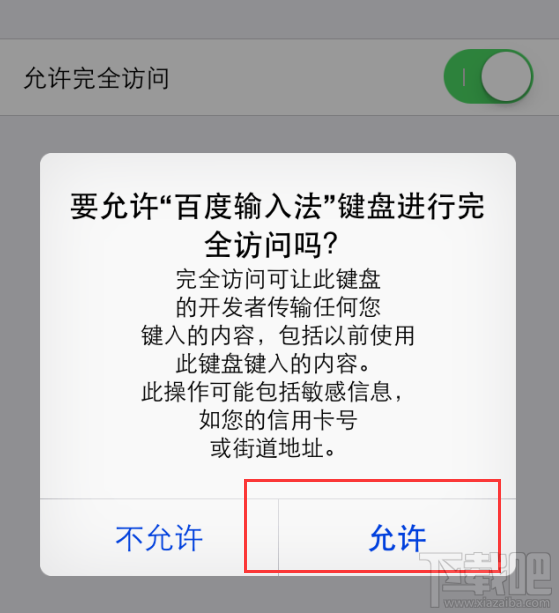 允许完全访问

要允许“百度输入法”键盘进行完全访问吗?

完全访问可让此键盘的开发者传输任何您键入的内容，包括以前使用此键盘键入的内容。此操作可能包括敏感信息，如您的信用卡号或街道地址。

不允许

允许

下载吧
www.xiazaiba.com